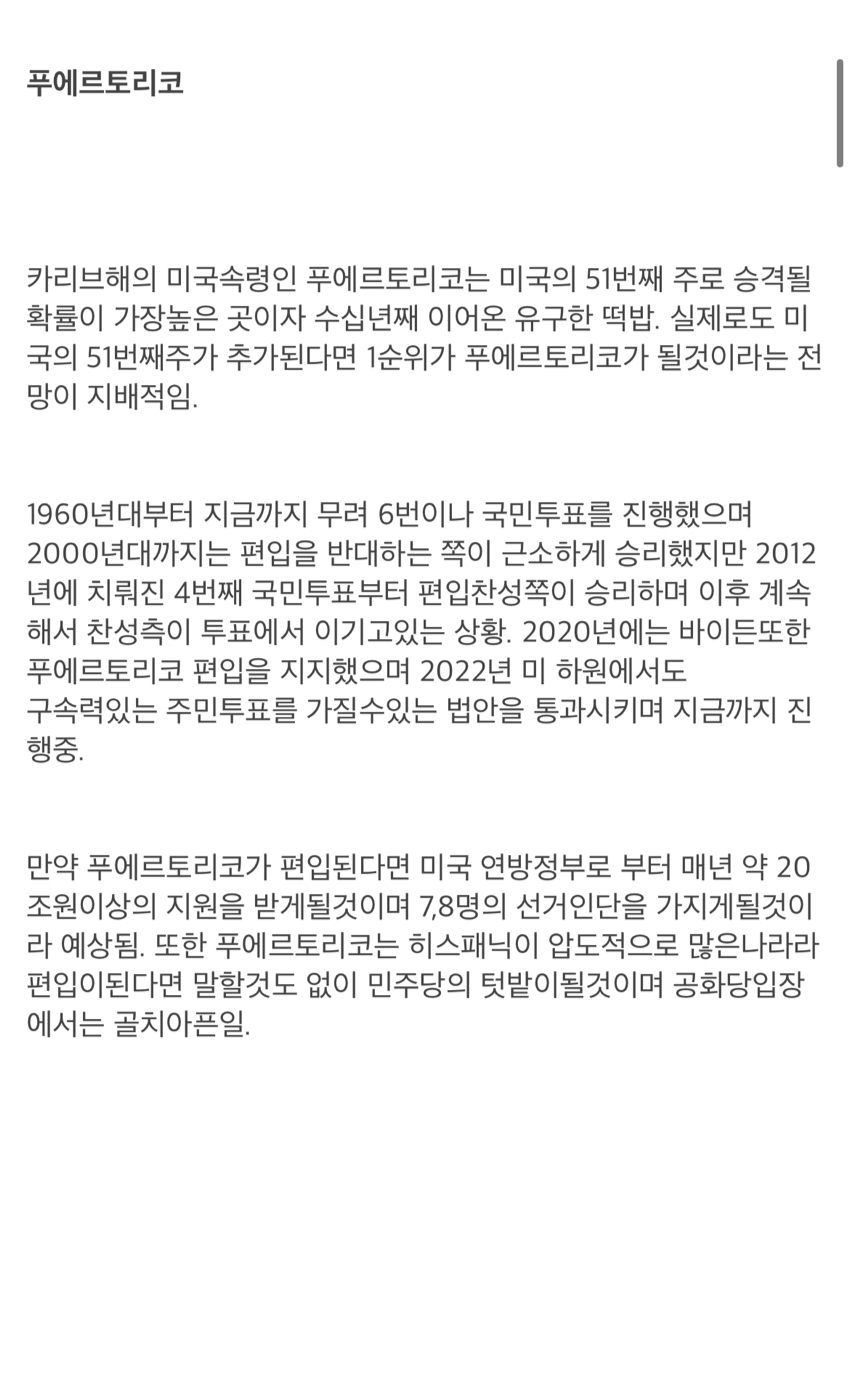 푸에르토리코

카리브해의 미국속령인 푸에르토리코는 미국의 51번째 주로 승격될 확률이 가장높은 곳이자 수십년째 이어온 유구한 떡밥. 실제로도 미국의 51번째주가 추가된다면 1순위가 푸에르토리코가 될것이라는 전망이 지배적임.

1960년대부터 지금까지 무려 6번이나 국민투표를 진행했으며 2000년대까지는 편입을 반대하는 쪽이 근소하게 승리했지만 2012년에 치뤄진 4번째 국민투표부터 편입찬성쪽이 승리하며 이후 계속해서 찬성측이 투표에서 이기고있는 상황. 2020년에는 바이든또한 푸에르토리코 편입을 지지했으며 2022년 미 하원에서도 구속력있는 주민투표를 가질수있는 법안을 통과시키며 지금까지 진행중.

만약 푸에르토리코가 편입된다면 미국 연방정부로 부터 매년 약 20조원이상의 지원을 받게될것이며 7,8명의 선거인단을 가지게될것이라 예상됨. 또한 푸에르토리코는 히스패닉이 압도적으로 많은나라라 편입이된다면 말할것도 없이 민주당의 텃밭이될것이며 공화당입장에서는 골치아픈일.